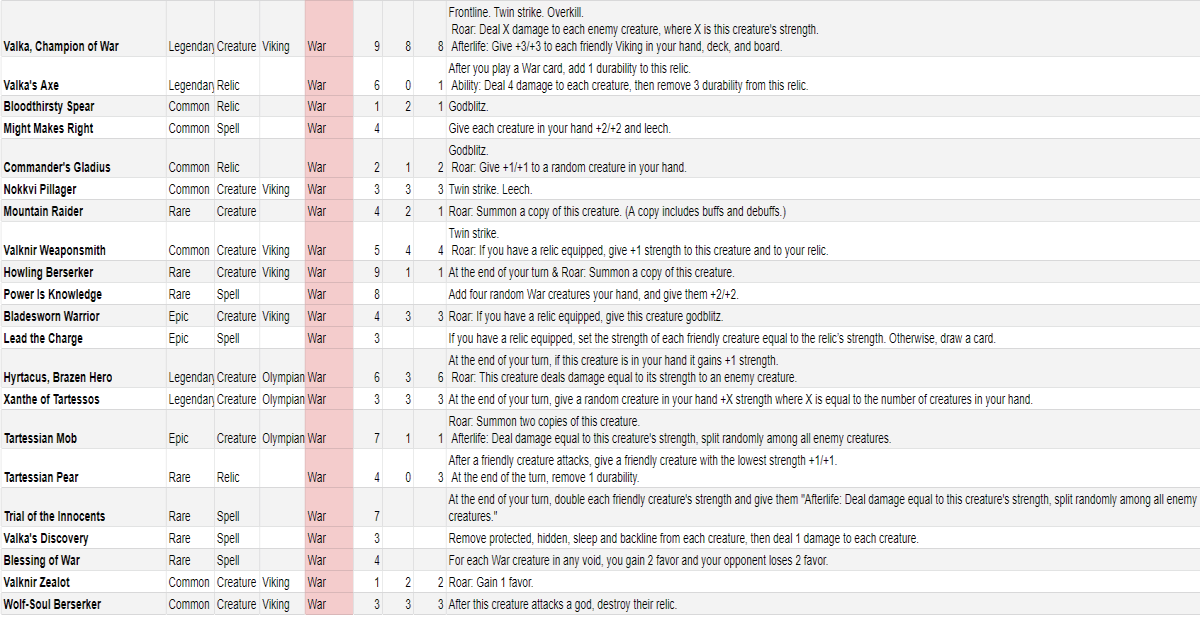 | | | | | | | | | |
|---|---|---|---|---|---|---|---|---|
| Valka, Champion of War | Legendary | Creature | Viking | War | 9 | 8 | 8 | Frontline. Twin strike. Overkill. Roar: Deal X damage to each enemy creature, where X is this creature's strength. Afterlife: Give +3/+3 to each friendly Viking in your hand, deck, and board. |
| Valka's Axe | Legendary | Relic | | War | 6 | 0 | 1 | After you play a War card, add 1 durability to this relic. Ability: Deal 4 damage to each creature, then remove 3 durability from this relic. |
| Bloodthirsty Spear | Common | Relic | | War | 1 | 2 | 1 | Godblitz. |
| Might Makes Right | Common | Spell | | War | 4 | | | Give each creature in your hand +2/+2 and leech. |
| Commander's Gladius | Common | Relic | | War | 2 | 1 | 2 | Godblitz. Roar: Give +1/+1 to a random creature in your hand. |
| Nokkvi Pillager | Common | Creature | Viking | War | 3 | 3 | 3 | Twin strike. Leech. |
| Mountain Raider | Rare | Creature | | War | 4 | 2 | 1 | Roar: Summon a copy of this creature. (A copy includes buffs and debuffs.) |
| Valknir Weaponsmith | Common | Creature | Viking | War | 5 | 4 | 4 | Twin strike. Roar: If you have a relic equipped, give +1 strength to this creature and to your relic. |
| Howling Berserker | Rare | Creature | Viking | War | 9 | 1 | 1 | At the end of your turn & Roar: Summon a copy of this creature. |
| Power Is Knowledge | Rare | Spell | | War | 8 | | | Add four random War creatures your hand, and give them +2/+2. |
| Bladesworn Warrior | Epic | Creature | Viking | War | 4 | 3 | 3 | Roar: If you have a relic equipped, give this creature godblitz. |
| Lead the Charge | Epic | Spell | | War | 3 | | | If you have a relic equipped, set the strength of each friendly creature equal to the relic's strength. Otherwise, draw a card. |
| Hyrtacus, Brazen Hero | Legendary | Creature | Olympian | War | 6 | 3 | 6 | At the end of your turn, if this creature is in your hand it gains +1 strength. Roar: This creature deals damage equal to its strength to an enemy creature. |
| Xanthe of Tartessos | Legendary | Creature | Olympian | War | 3 | 3 | 3 | At the end of your turn, give a random creature in your hand +X strength where X is equal to the number of creatures in your hand. |
| Tartessian Mob | Epic | Creature | Olympian | War | 7 | 1 | 1 | Roar: Summon two copies of this creature. Afterlife: Deal damage equal to this creature's strength, split randomly among all enemy creatures. |
| Tartessian Pear | Rare | Relic | | War | 4 | 0 | 3 | After a friendly creature attacks, give a friendly creature with the lowest strength +1/+1. At the end of the turn, remove 1 durability. |
| Trial of the Innocents | Rare | Spell | | War | 7 | | | At the end of your turn, double each friendly creature's strength and give them "Afterlife: Deal damage equal to this creature's strength, split randomly among all enemy creatures." |
| Valka's Discovery | Rare | Spell | | War | 3 | | | Remove protected, hidden, sleep and backline from each creature, then deal 1 damage to each creature. |
| Blessing of War | Rare | Spell | | War | 4 | | | For each War creature in any void, you gain 2 favor and your opponent loses 2 favor. |
| Valknir Zealot | Common | Creature | Viking | War | 1 | 2 | 2 | Roar: Gain 1 favor. |
| Wolf-Soul Berserker | Common | Creature | Viking | War | 3 | 3 | 3 | After this creature attacks a god, destroy their relic. |